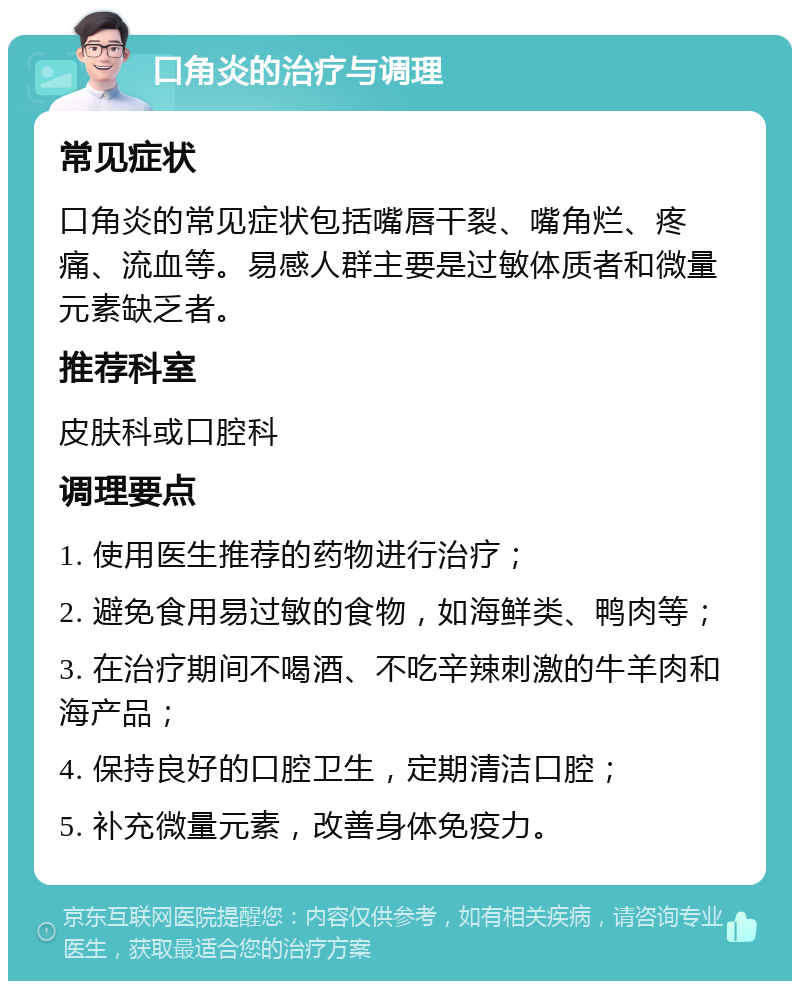 口角炎的治疗与调理

常见症状

口角炎的常见症状包括嘴唇干裂、嘴角烂、疼痛、流血等。易感人群主要是过敏体质者和微量元素缺乏者。

推荐科室

皮肤科或口腔科

调理要点

1. 使用医生推荐的药物进行治疗；

2. 避免食用易过敏的食物，如海鲜类、鸭肉等；

3. 在治疗期间不喝酒、不吃辛辣刺激的牛羊肉和海产品；

4. 保持良好的口腔卫生，定期清洁口腔；

5. 补充微量元素，改善身体免疫力。

京东互联网医院提醒您：内容仅供参考，如有相关疾病，请咨询专业医生，获取最适合您的治疗方案